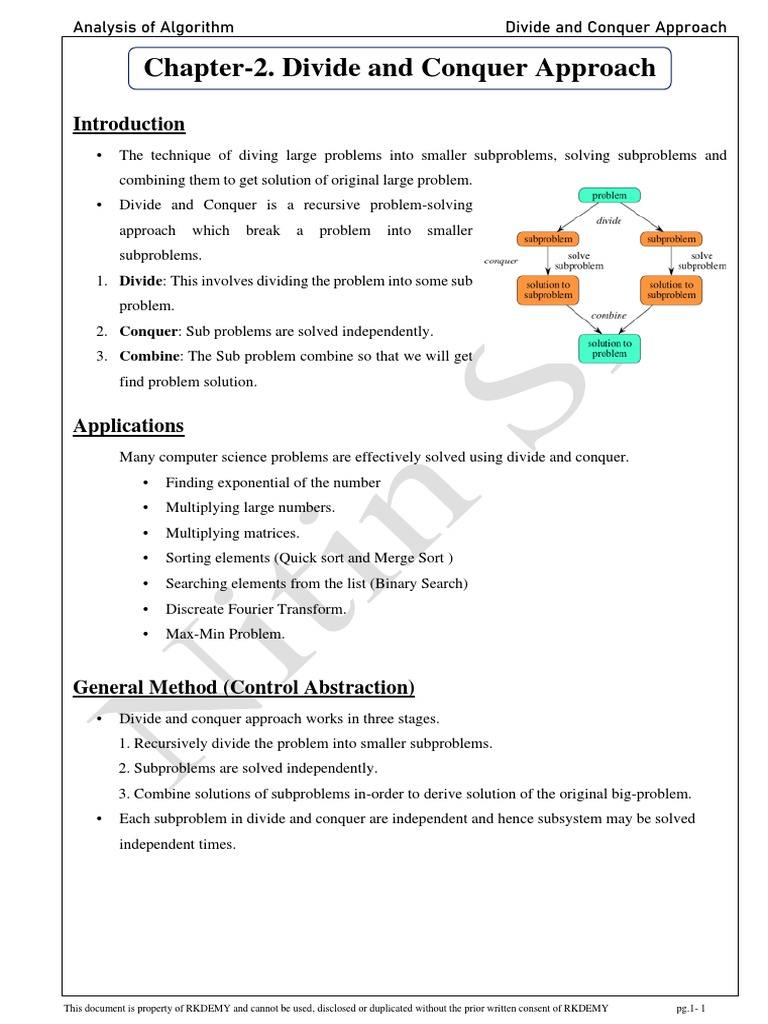 Analysis of Algorithm

Divide and Conquer Approach

Chapter-2. Divide and Conquer Approach

Introduction

• The technique of diving large problems into smaller subproblems, solving subproblems and combining them to get solution of original large problem.

• Divide and Conquer is a recursive problem-solving approach which break a problem into smaller subproblems.

1. Divide: This involves dividing the problem into some sub problem.

2. Conquer: Sub problems are solved independently.

3. Combine: The Sub problem combine so that we will get find problem solution.

problem

divide

subproblem

subproblem

conquer

solve subproblem

solve subproblem

solution to subproblem

solution to subproblem

combine

solution to problem

Applications

Many computer science problems are effectively solved using divide and conquer.

• Finding exponential of the number

• Multiplying large numbers.

• Multiplying matrices.

• Sorting elements (Quick sort and Merge Sort )

• Searching elements from the list (Binary Search)

• Discreate Fourier Transform.

• Max-Min Problem.

General Method (Control Abstraction)

• Divide and conquer approach works in three stages.

1. Recursively divide the problem into smaller subproblems.

2. Subproblems are solved independently.

3. Combine solutions of subproblems in-order to derive solution of the original big-problem.

• Each subproblem in divide and conquer are independent and hence subsystem may be solved independent times.

Nitin S

This document is property of RKDEMY and cannot be used, disclosed or duplicated without the prior written consent of RKDEMY

pg.1- 1